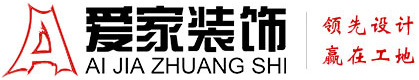 爱家装饰
AI JIA ZHUANG SHI
领先设计
赢在工地